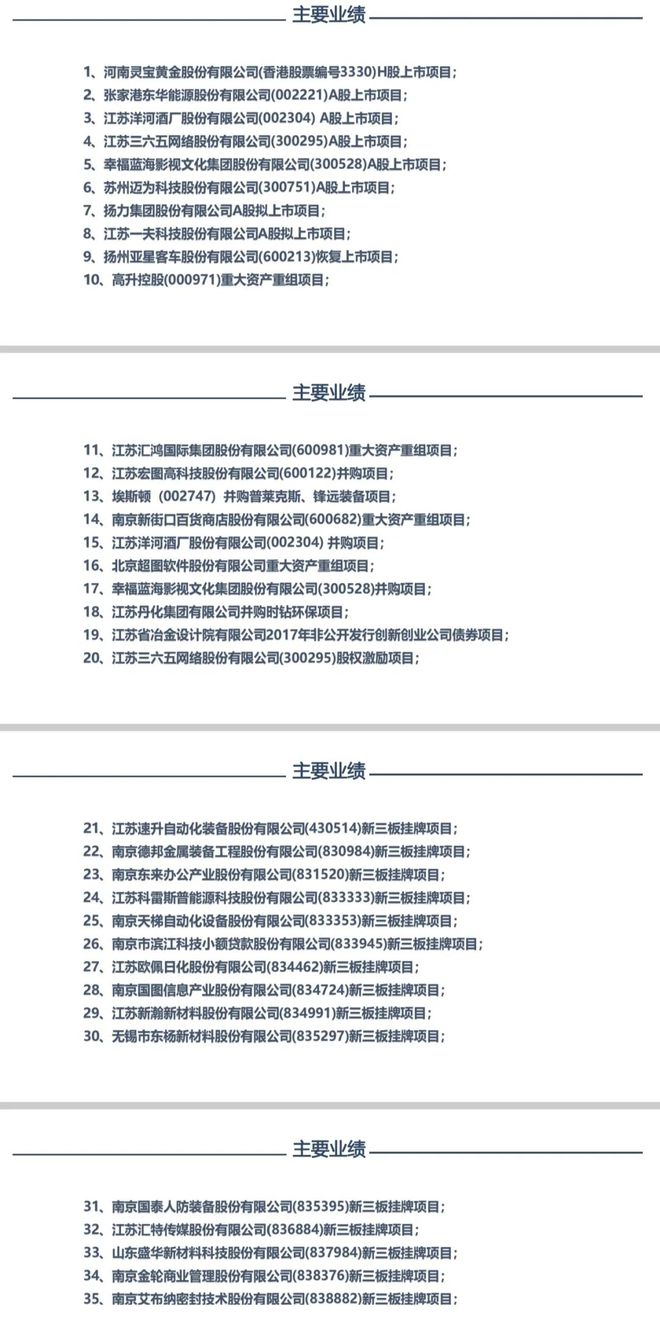 主要业绩

1、河南灵宝黄金股份有限公司(香港股票编号3330)H股上市项目；
2、张家港东华能源股份有限公司(002221)A股上市项目；
3、江苏洋河酒厂股份有限公司(002304) A股上市项目；
4、江苏三六五网络股份有限公司(300295)A股上市项目；
5、幸福蓝海影视文化集团股份有限公司(300528)A股上市项目；
6、苏州迈为科技股份有限公司(300751)A股上市项目；
7、扬力集团股份有限公司A股拟上市项目；
8、江苏一夫科技股份有限公司A股拟上市项目；
9、扬州亚星客车股份有限公司(600213)恢复上市项目；
10、高升控股(000971)重大资产重组项目；

主要业绩

11、江苏汇鸿国际集团股份有限公司(600981)重大资产重组项目；
12、江苏宏图高科技股份有限公司(600122)并购项目；
13、埃斯顿 (002747) 并购普莱克斯、锋远装备项目；
14、南京新街口百货商店股份有限公司(600682)重大资产重组项目；
15、江苏洋河酒厂股份有限公司(002304) 并购项目；
16、北京超图软件股份有限公司重大资产重组项目；
17、幸福蓝海影视文化集团股份有限公司(300528)并购项目；
18、江苏丹化集团有限公司并购时钻环保项目；
19、江苏省冶金设计院有限公司2017年非公开发行创新创业公司债券项目；
20、江苏三六五网络股份有限公司(300295)股权激励项目；

主要业绩

21、江苏速升自动化装备股份有限公司(430514)新三板挂牌项目；
22、南京德邦金属装备工程股份有限公司(830984)新三板挂牌项目；
23、南京东来办公产业股份有限公司(831520)新三板挂牌项目；
24、江苏科雷斯普能源科技股份有限公司(833333)新三板挂牌项目；
25、南京天梯自动化设备股份有限公司(833353)新三板挂牌项目；
26、南京市滨江科技小额贷款股份有限公司(833945)新三板挂牌项目；
27、江苏欧佩日化股份有限公司(834462)新三板挂牌项目；
28、南京国图信息产业股份有限公司(834724)新三板挂牌项目；
29、江苏新瀚新材料股份有限公司(834991)新三板挂牌项目；
30、无锡市东杨新材料股份有限公司(835297)新三板挂牌项目；

主要业绩

31、南京国泰人防装备股份有限公司(835395)新三板挂牌项目；
32、江苏汇特传媒股份有限公司(836884)新三板挂牌项目；
33、山东盛华新材料科技股份有限公司(837984)新三板挂牌项目；
34、南京金轮商业管理股份有限公司(838376)新三板挂牌项目；
35、南京艾布纳密封技术股份有限公司(838882)新三板挂牌项目；